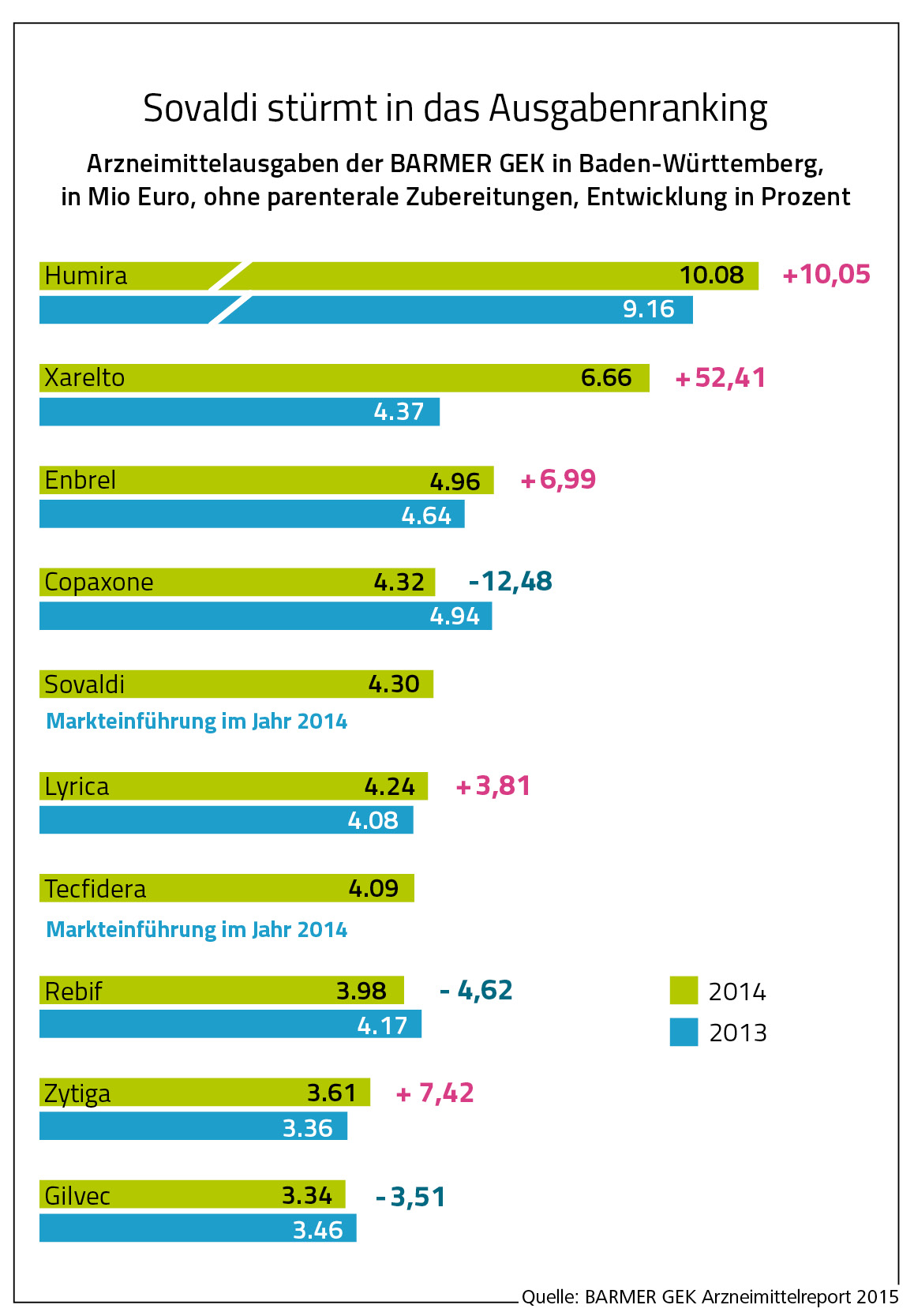 Sovaldi stürmt in das Ausgabenranking

Arzneimittelausgaben der BARMER GEK in Baden-Württemberg, in Mio Euro, ohne parenterale Zubereitungen, Entwicklung in Prozent

Humira 10.08 +10,05
9.16

Xarelto 6.66 +52,41
4.37

Enbrel 4.96 +6,99
4.64

Copaxone 4.32 -12,48
4.94

Sovaldi 4.30
Markteinführung im Jahr 2014

Lyrica 4.24 +3,81
4.08

Tecfidera 4.09
Markteinführung im Jahr 2014

Rebif 3.98 - 4,62
4.17

Zytiga 3.61 + 7,42
3.36

Gilvec 3.34 -3,51
3.46

2014
2013

Quelle: BARMER GEK Arzneimittelreport 2015